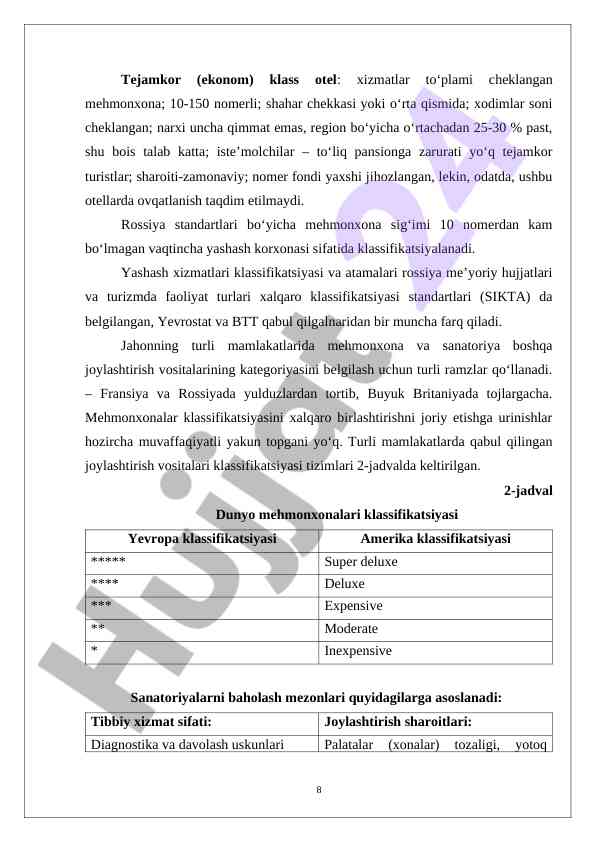 **Tejamkor (ekonom) klass otel**: xizmatlar to‘plami cheklangan mehmonxona; 10-150 nomerli; shahar chekkasi yoki o‘rta qismida; xodimlar soni cheklangan; narxi uncha qimmat emas, region bo‘yicha o‘rtachadan 25-30 % past, shu bois talab katta; iste’molchilar – to‘liq pansionga zarurati yo‘q tejamkor turistlar; sharoiti-zamonaviy; nomer fondi yaxshi jihozlangan, lekin, odatda, ushbu otellarda ovqatlanish taqdim etilmaydi.

Rossiya standartlari bo‘yicha mehmonxona sig‘imi 10 nomerdan kam bo‘lmagan vaqtincha yashash korxonasi sifatida klassifikatsiyalanadi.

Yashash xizmatlari klassifikatsiyasi va atamalari rossiya me’yoriy hujjatlari va turizmda faoliyat turlari xalqaro klassifikatsiyasi standartlari (SIKTA) da belgilangan, Yevrostat va BTT qabul qilgalnaridan bir muncha farq qiladi.

Jahonning turli mamlakatlarida mehmonxona va sanatoriya boshqa joylashtirish vositalarining kategoriyasini belgilash uchun turli ramzlar qo‘llanadi. – Fransiya va Rossiyada yulduzlardan tortib, Buyuk Britaniyada tojlargacha. Mehmonxonalar klassifikatsiyasini xalqaro birlashtirishni joriy etishga urinishlar hozircha muvaffaqiyatli yakun topgani yo‘q. Turli mamlakatlarda qabul qilingan joylashtirish vositalari klassifikatsiyasi tizimlari 2-jadvalda keltirilgan.

**2-jadval**

**Dunyo mehmonxonalari klassifikatsiyasi**

| Yevropa klassifikatsiyasi | Amerika klassifikatsiyasi |
|---|---|
| ***** | Super deluxe |
| **** | Deluxe |
| *** | Expensive |
| ** | Moderate |
| * | Inexpensive |

**Sanatoriyalarni baholash mezonlari quyidagilarga asoslanadi:**

| Tibbiy xizmat sifati: | Joylashtirish sharoitlari: |
|---|---|
| Diagnostika va davolash uskunlari | Palatalar (xonalar) tozaligi, yotoq |

8

Hujjat 24